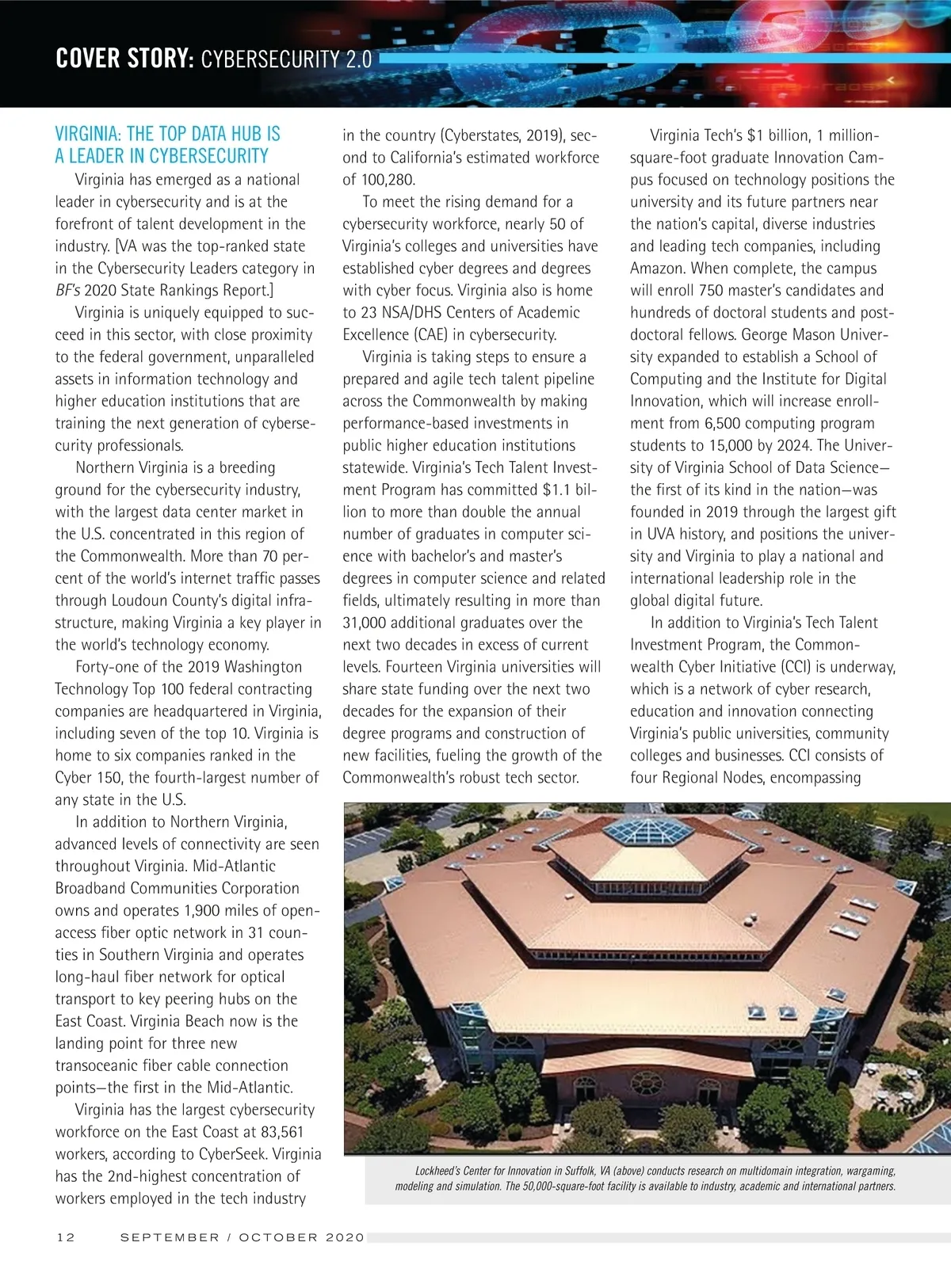 COVER STORY: CYBERSECURITY 2.0

VIRGINIA: THE TOP DATA HUB IS A LEADER IN CYBERSECURITY

Virginia has emerged as a national leader in cybersecurity and is at the forefront of talent development in the industry. [VA was the top-ranked state in the Cybersecurity Leaders category in BF's 2020 State Rankings Report.]

Virginia is uniquely equipped to succeed in this sector, with close proximity to the federal government, unparalleled assets in information technology and higher education institutions that are training the next generation of cybersecurity professionals.

Northern Virginia is a breeding ground for the cybersecurity industry, with the largest data center market in the U.S. concentrated in this region of the Commonwealth. More than 70 percent of the world's internet traffic passes through Loudoun County's digital infrastructure, making Virginia a key player in the world's technology economy.

Forty-one of the 2019 Washington Technology Top 100 federal contracting companies are headquartered in Virginia, including seven of the top 10. Virginia is home to six companies ranked in the Cyber 150, the fourth-largest number of any state in the U.S.

In addition to Northern Virginia, advanced levels of connectivity are seen throughout Virginia. Mid-Atlantic Broadband Communities Corporation owns and operates 1,900 miles of open-access fiber optic network in 31 counties in Southern Virginia and operates long-haul fiber network for optical transport to key peering hubs on the East Coast. Virginia Beach now is the landing point for three new transoceanic fiber cable connection points—the first in the Mid-Atlantic.

Virginia has the largest cybersecurity workforce on the East Coast at 83,561 workers, according to CyberSeek. Virginia has the 2nd-highest concentration of workers employed in the tech industry in the country (Cyberstates, 2019), second to California's estimated workforce of 100,280.

To meet the rising demand for a cybersecurity workforce, nearly 50 of Virginia's colleges and universities have established cyber degrees and degrees with cyber focus. Virginia also is home to 23 NSA/DHS Centers of Academic Excellence (CAE) in cybersecurity.

Virginia is taking steps to ensure a prepared and agile tech talent pipeline across the Commonwealth by making performance-based investments in public higher education institutions statewide. Virginia's Tech Talent Investment Program has committed $1.1 billion to more than double the annual number of graduates in computer science with bachelor's and master's degrees in computer science and related fields, ultimately resulting in more than 31,000 additional graduates over the next two decades in excess of current levels. Fourteen Virginia universities will share state funding over the next two decades for the expansion of their degree programs and construction of new facilities, fueling the growth of the Commonwealth's robust tech sector.

Virginia Tech's $1 billion, 1 million-square-foot graduate Innovation Campus focused on technology positions the university and its future partners near the nation's capital, diverse industries and leading tech companies, including Amazon. When complete, the campus will enroll 750 master's candidates and hundreds of doctoral students and postdoctoral fellows. George Mason University expanded to establish a School of Computing and the Institute for Digital Innovation, which will increase enrollment from 6,500 computing program students to 15,000 by 2024. The University of Virginia School of Data Science—the first of its kind in the nation—was founded in 2019 through the largest gift in UVA history, and positions the university and Virginia to play a national and international leadership role in the global digital future.

In addition to Virginia's Tech Talent Investment Program, the Commonwealth Cyber Initiative (CCI) is underway, which is a network of cyber research, education and innovation connecting Virginia's public universities, community colleges and businesses. CCI consists of four Regional Nodes, encompassing

Lockheed's Center for Innovation in Suffolk, VA (above) conducts research on multidomain integration, wargaming, modeling and simulation. The 50,000-square-foot facility is available to industry, academic and international partners.

12 SEPTEMBER / OCTOBER 2020